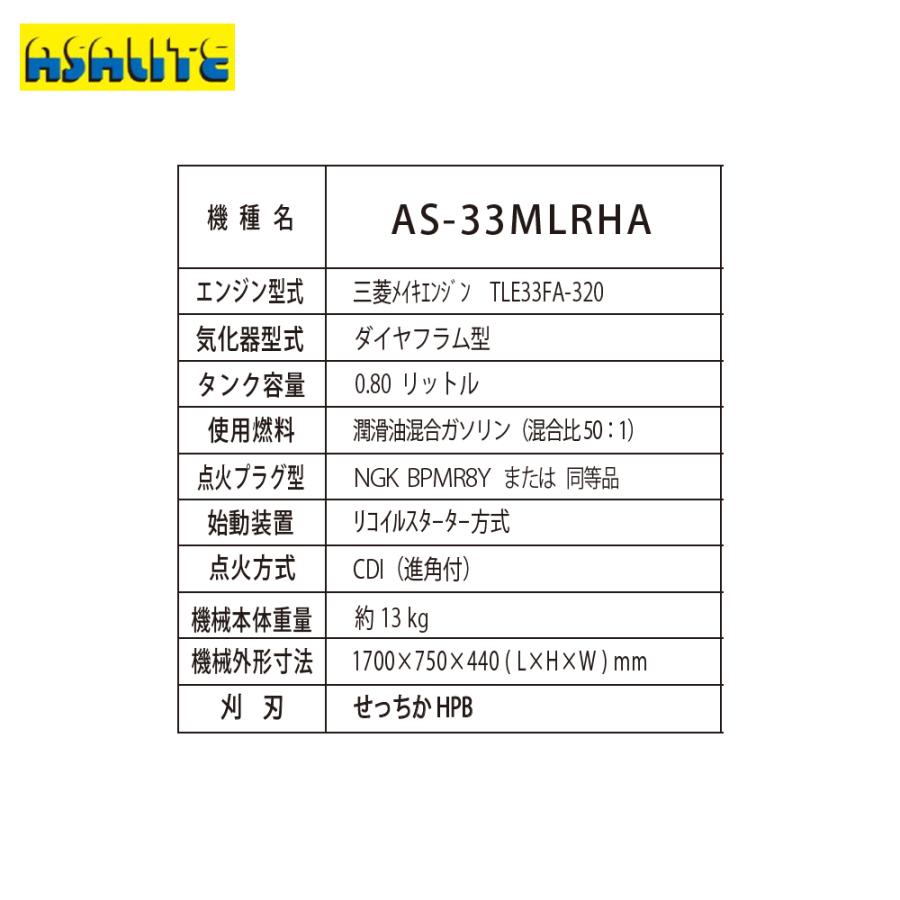 ASALITE

| 機種名 | AS-33MLRHA |
|---|---|
| エンジン型式 | 三菱ﾒｲｷｴﾝｼﾞﾝ TLE33FA-320 |
| 気化器型式 | ダイヤフラム型 |
| タンク容量 | 0.80 リットル |
| 使用燃料 | 潤滑油混合ガソリン（混合比50：1） |
| 点火プラグ型 | NGK BPMR8Y または 同等品 |
| 始動装置 | リコイルスターター方式 |
| 点火方式 | CDI（進角付） |
| 機械本体重量 | 約13kg |
| 機械外形寸法 | 1700×750×440（L×H×W）mm |
| 刈刃 | せっちかHPB |